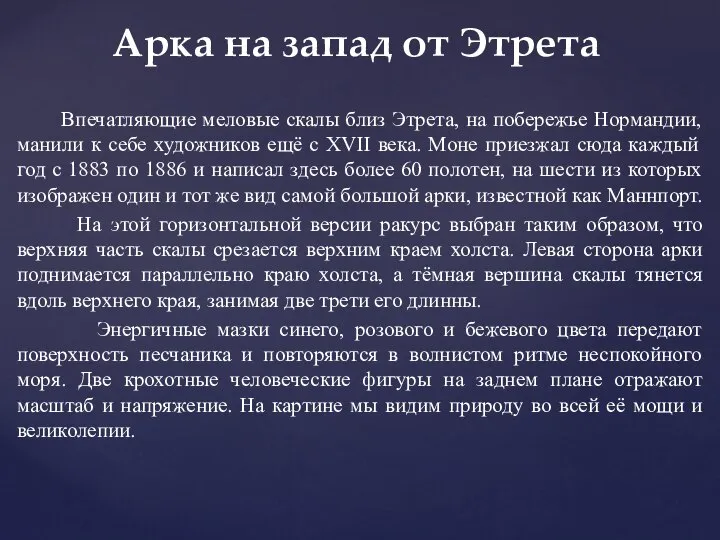 Арка на запад от Этрета

Впечатляющие меловые скалы близ Этрета, на побережье Нормандии, манили к себе художников ещё с XVII века. Моне приезжал сюда каждый год с 1883 по 1886 и написал здесь более 60 полотен, на шести из которых изображен один и тот же вид самой большой арки, известной как Маннпорт.

На этой горизонтальной версии ракурс выбран таким образом, что верхняя часть скалы срезается верхним краем холста. Левая сторона арки поднимается параллельно краю холста, а тёмная вершина скалы тянется вдоль верхнего края, занимая две трети его длинны.

Энергичные мазки синего, розового и бежевого цвета передают поверхность песчаника и повторяются в волнистом ритме неспокойного моря. Две крохотные человеческие фигуры на заднем плане отражают масштаб и напряжение. На картине мы видим природу во всей её мощи и великолепии.